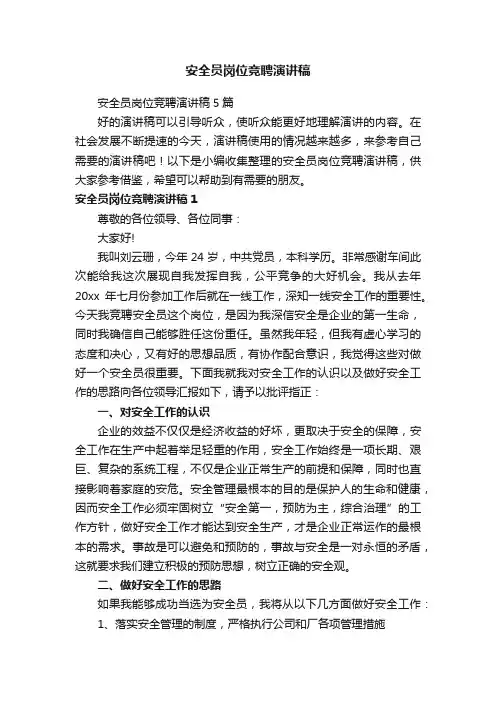 安全员岗位竞聘演讲稿

安全员岗位竞聘演讲稿5篇

好的演讲稿可以引导听众，使听众能更好地理解演讲的内容。在社会发展不断提速的今天，演讲稿使用的情况越来越多，来参考自己需要的演讲稿吧！以下是小编收集整理的安全员岗位竞聘演讲稿，供大家参考借鉴，希望可以帮助到有需要的朋友。

安全员岗位竞聘演讲稿1

尊敬的各位领导、各位同事：

大家好!

我叫刘云珊，今年24岁，中共党员，本科学历。非常感谢车间此次能给我这次展现自我发挥自我，公平竞争的大好机会。我从去年20xx年七月份参加工作后就在一线工作，深知一线安全工作的重要性。今天我竞聘安全员这个岗位，是因为我深信安全是企业的第一生命，同时我确信自己能够胜任这份重任。虽然我年轻，但我有虚心学习的态度和决心，又有好的思想品质，有协作配合意识，我觉得这些对做好一个安全员很重要。下面我就我对安全工作的认识以及做好安全工作的思路向各位领导汇报如下，请予以批评指正：

一、对安全工作的认识

企业的效益不仅仅是经济收益的好坏，更取决于安全的保障，安全工作在生产中起着举足轻重的作用，安全工作始终是一项长期、艰巨、复杂的系统工程，不仅是企业正常生产的前提和保障，同时也直接影响着家庭的安危。安全管理最根本的目的是保护人的生命和健康，因而安全工作必须牢固树立“安全第一，预防为主，综合治理”的工作方针，做好安全工作才能达到安全生产，才是企业正常运作的最根本的需求。事故是可以避免和预防的，事故与安全是一对永恒的矛盾，这就要求我们建立积极的预防思想，树立正确的安全观。

二、做好安全工作的思路

如果我能够成功当选为安全员，我将从以下几方面做好安全工作：

1、落实安全管理的制度，严格执行公司和厂各项管理措施